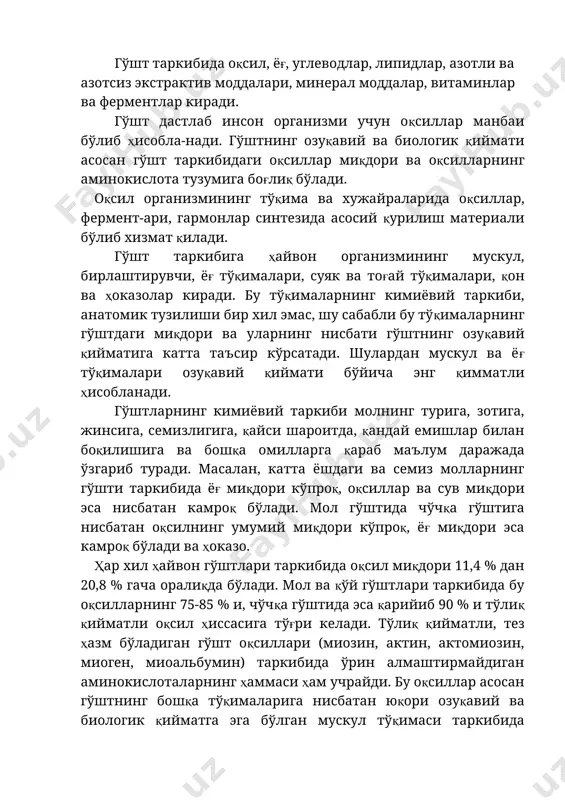 Гўшт таркибида оқсил, ёғ, углеводлар, липидлар, азотли ва азотсиз экстрактив моддалари, минерал моддалар, витаминлар ва ферментлар киради.

Гўшт дастлаб инсон организми учун оқсиллар манбаи бўлиб ҳисобла-нади. Гўштнинг озуқавий ва биологик қиймати асосан гўшт таркибидаги оқсиллар миқдори ва оқсилларнинг аминокислота тузумига боғлиқ бўлади.

Оқсил организмининг тўқима ва хужайраларида оқсиллар, фермент-ари, гармонлар синтезида асосий қурилиш материали бўлиб хизмат қилади.

Гўшт таркибига ҳайвон организмининг мускул, бирлаштирувчи, ёғ тўқималари, суяк ва тоғай тўқималари, қон ва ҳоказолар киради. Бу тўқималарнинг кимиёвий таркиби, анатомик тузилиши бир хил эмас, шу сабабли бу тўқималарнинг гўштдаги миқдори ва уларнинг нисбати гўштнинг озуқавий қийматига катта таъсир кўрсатади. Шулардан мускул ва ёғ тўқималари озуқавий қиймати бўйича энг қимматли ҳисобланади.

Гўштларнинг кимиёвий таркиби молнинг турига, зотига, жинсига, семизлигига, қайси шароитда, қандай емишлар билан боқилишига ва бошқа омилларга қараб маълум даражада ўзгариб туради. Масалан, катта ёшдаги ва семиз молларнинг гўшти таркибида ёғ миқдори кўпроқ, оқсиллар ва сув миқдори эса нисбатан камроқ бўлади. Мол гўштида чўчқа гўштига нисбатан оқсилнинг умумий миқдори кўпроқ, ёғ миқдори эса камроқ бўлади ва ҳоказо.

Ҳар хил ҳайвон гўштлари таркибида оқсил миқдори 11,4 % дан 20,8 % гача оралиқда бўлади. Мол ва қўй гўштлари таркибида бу оқсилларнинг 75-85 % и, чўчқа гўштида эса қарийиб 90 % и тўлиқ қийматли оқсил ҳиссасига тўғри келади. Тўлиқ қийматли, тез ҳазм бўладиган гўшт оқсиллари (миозин, актин, актомиозин, миоген, миоальбумин) таркибида ўрин алмаштирмайдиган аминокислоталарнинг ҳаммаси ҳам учрайди. Бу оқсиллар асосан гўштнинг бошқа тўқималарига нисбатан юқори озуқавий ва биологик қийматга эга бўлган мускул тўқимаси таркибида